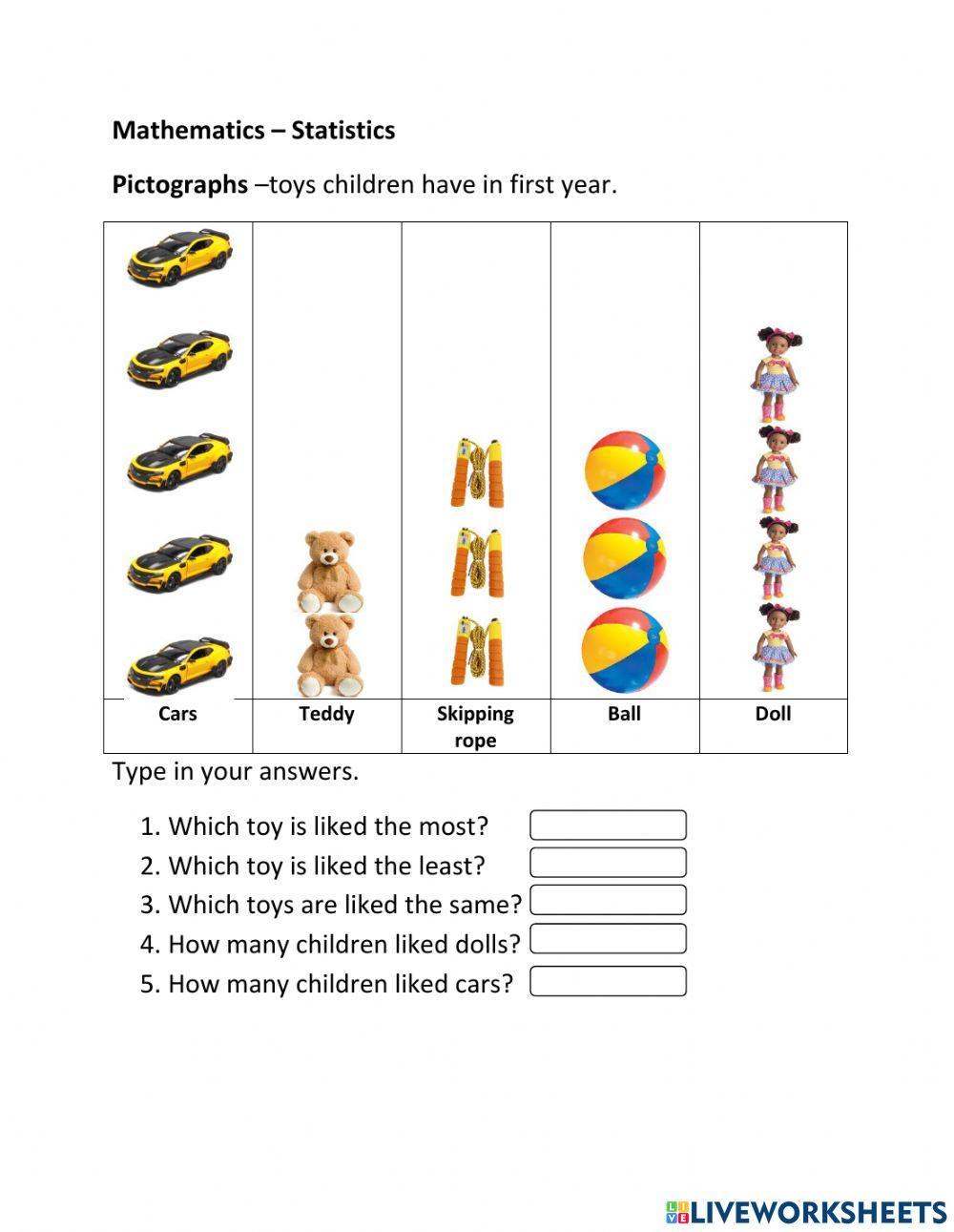 Mathematics – Statistics

Pictographs –toys children have in first year.

| Cars | Teddy | Skipping rope | Ball | Doll |
|---|---|---|---|---|

Type in your answers.

1. Which toy is liked the most?
2. Which toy is liked the least?
3. Which toys are liked the same?
4. How many children liked dolls?
5. How many children liked cars?

LIVEWORKSHEETS